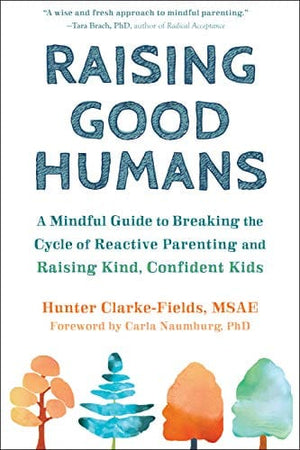 "A wise and fresh approach to mindful parenting."
—Tara Brach, PhD, author of Radical Acceptance

RAISING GOOD HUMANS

A Mindful Guide to Breaking the Cycle of Reactive Parenting and Raising Kind, Confident Kids

Hunter Clarke-Fields, MSAE
Foreword by Carla Naumburg, PhD